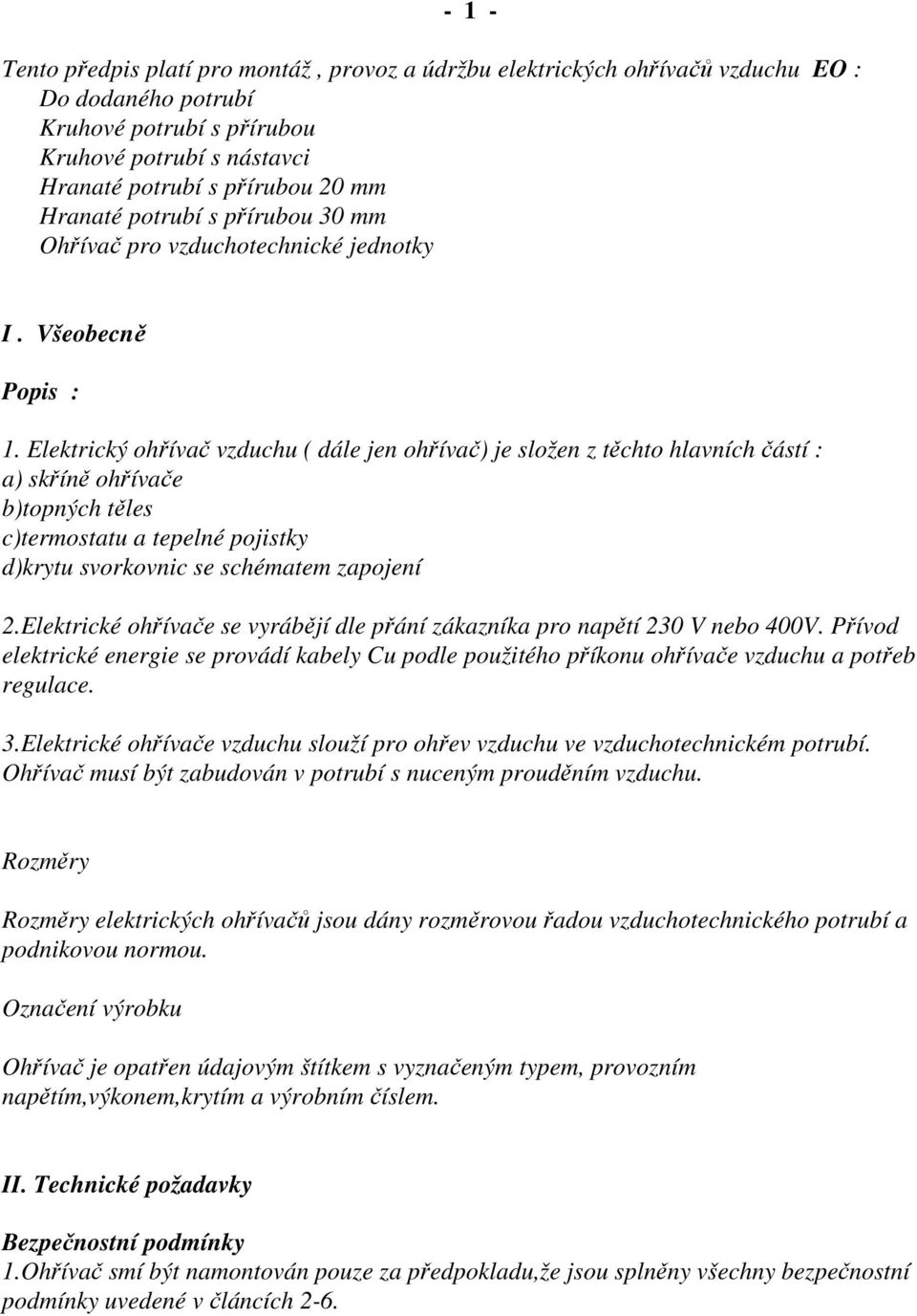 - 1 -

Tento předpis platí pro montáž , provoz a údržbu elektrických ohřívačů vzduchu EO :
Do dodaného potrubí
Kruhové potrubí s přírubou
Kruhové potrubí s nástavci
Hranaté potrubí s přírubou 20 mm
Hranaté potrubí s přírubou 30 mm
Ohřívač pro vzduchotechnické jednotky

I . Všeobecně

Popis :

1. Elektrický ohřívač vzduchu ( dále jen ohřívač) je složen z těchto hlavních částí :
a) skříně ohřívače
b)topných těles
c)termostatu a tepelné pojistky
d)krytu svorkovnic se schématem zapojení

2.Elektrické ohřívače se vyrábějí dle přání zákazníka pro napětí 230 V nebo 400V. Přívod elektrické energie se provádí kabely Cu podle použitého příkonu ohřívače vzduchu a potřeb regulace.

3.Elektrické ohřívače vzduchu slouží pro ohřev vzduchu ve vzduchotechnickém potrubí. Ohřívač musí být zabudován v potrubí s nuceným prouděním vzduchu.

Rozměry

Rozměry elektrických ohřívačů jsou dány rozměrovou řadou vzduchotechnického potrubí a podnikovou normou.

Označení výrobku

Ohřívač je opatřen údajovým štítkem s vyznačeným typem, provozním napětím,výkonem,krytím a výrobním číslem.

II. Technické požadavky

Bezpečnostní podmínky
1.Ohřívač smí být namontován pouze za předpokladu,že jsou splněny všechny bezpečnostní podmínky uvedené v článcích 2-6.